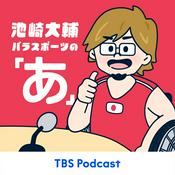 池崎大輔
パラスポーツの
「あ」

TBS Podcast